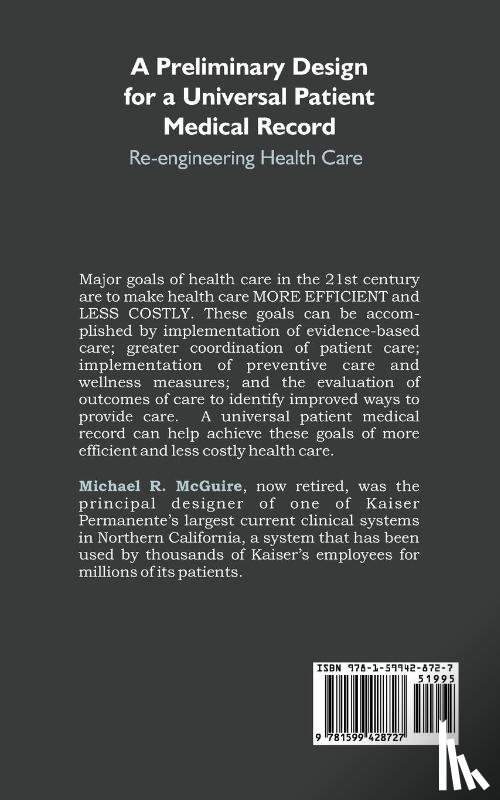 A Preliminary Design for a Universal Patient Medical Record

Re-engineering Health Care

Major goals of health care in the 21st century are to make health care MORE EFFICIENT and LESS COSTLY. These goals can be accomplished by implementation of evidence-based care; greater coordination of patient care; implementation of preventive care and wellness measures; and the evaluation of outcomes of care to identify improved ways to provide care. A universal patient medical record can help achieve these goals of more efficient and less costly health care.

Michael R. McGuire, now retired, was the principal designer of one of Kaiser Permanente's largest current clinical systems in Northern California, a system that has been used by thousands of Kaiser's employees for millions of its patients.

ISBN 978-1-59942-872-7

51995

9 781599 428727